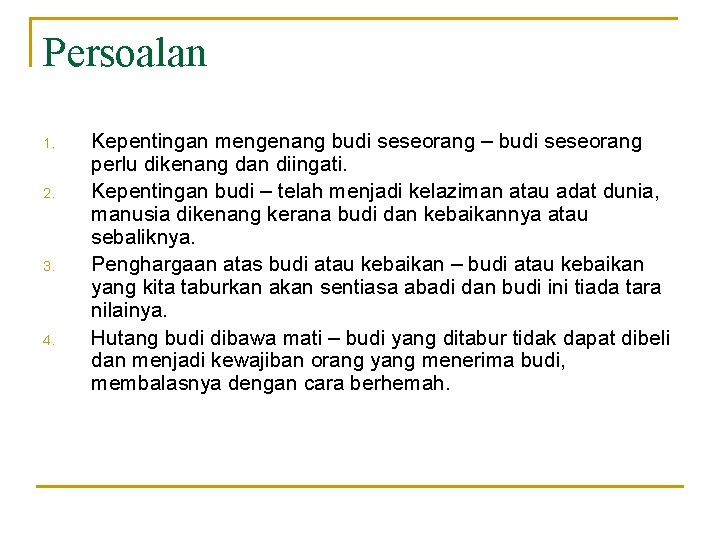 Persoalan

1. Kepentingan mengenang budi seseorang – budi seseorang perlu dikenang dan diingati.
2. Kepentingan budi – telah menjadi kelaziman atau adat dunia, manusia dikenang kerana budi dan kebaikannya atau sebaliknya.
3. Penghargaan atas budi atau kebaikan – budi atau kebaikan yang kita taburkan akan sentiasa abadi dan budi ini tiada tara nilainya.
4. Hutang budi dibawa mati – budi yang ditabur tidak dapat dibeli dan menjadi kewajiban orang yang menerima budi, membalasnya dengan cara berhemah.